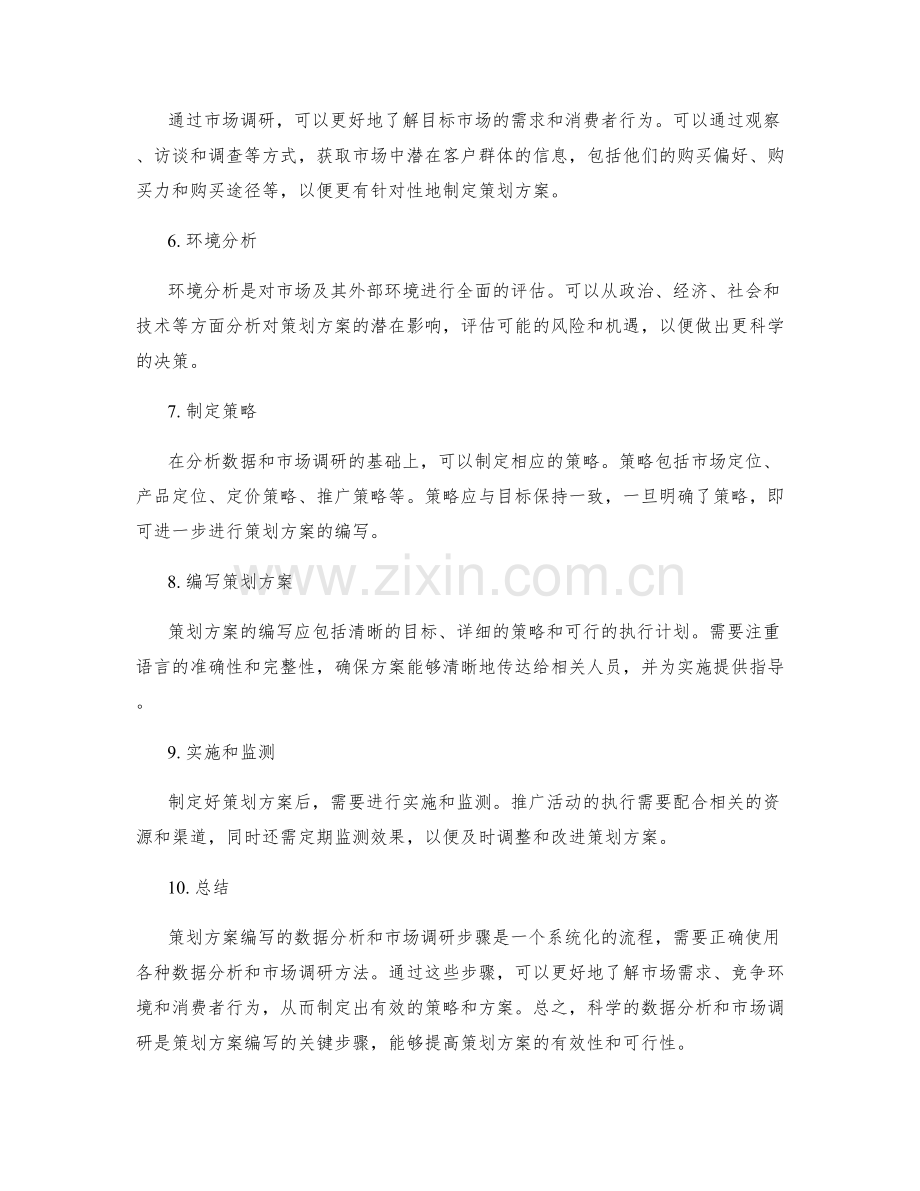 通过市场调研，可以更好地了解目标市场的需求和消费者行为。可以通过观察、访谈和调查等方式，获取市场中潜在客户群体的信息，包括他们的购买偏好、购买力和购买途径等，以便更有针对性地制定策划方案。

6.环境分析

环境分析是对市场及其外部环境进行全面的评估。可以从政治、经济、社会和技术等方面分析对策划方案的潜在影响，评估可能的风险和机遇，以便做出更科学的决策。

7.制定策略

在分析数据和市场调研的基础上，可以制定相应的策略。策略包括市场定位、产品定位、定价策略、推广策略等。策略应与目标保持一致，一旦明确了策略，即可进一步进行策划方案的编写。

8.编写策划方案

策划方案的编写应包括清晰的目标、详细的策略和可行的执行计划。需要注重语言的准确性和完整性，确保方案能够清晰地传达给相关人员，并为实施提供指导。

9.实施和监测

制定好策划方案后，需要进行实施和监测。推广活动的执行需要配合相关的资源和渠道，同时还需定期监测效果，以便及时调整和改进策划方案。

10.总结

策划方案编写的数据分析和市场调研步骤是一个系统化的流程，需要正确使用各种数据分析和市场调研方法。通过这些步骤，可以更好地了解市场需求、竞争环境和消费者行为，从而制定出有效的策略和方案。总之，科学的数据分析和市场调研是策划方案编写的关键步骤，能够提高策划方案的有效性和可行性。

www.zixin.com.cn